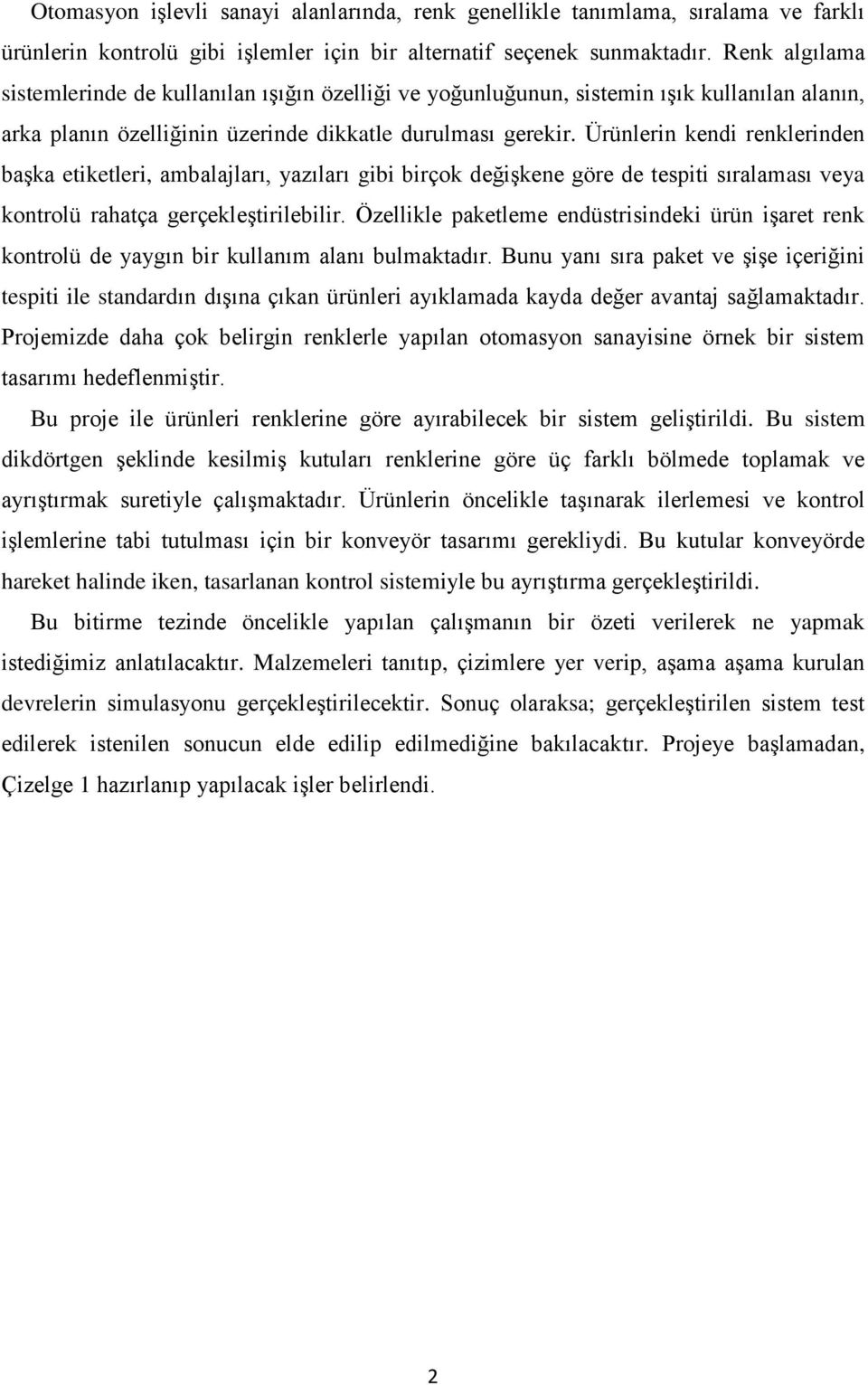 Otomasyon işlevli sanayi alanlarında, renk genellikle tanımlama, sıralama ve farklı ürünlerin kontrolü gibi işlemler için bir alternatif seçenek sunmaktadır. Renk algılama sistemlerinde de kullanılan ışığın özelliği ve yoğunluğunun, sistemin ışık kullanılan alanın, arka planın özelliğinin üzerinde dikkatle durulması gerekir. Ürünlerin kendi renklerinden başka etiketleri, ambalajları, yazıları gibi birçok değişkene göre de tespiti sıralaması veya kontrolü rahatça gerçekleştirilebilir. Özellikle paketleme endüstrisindeki ürün işaret renk kontrolü de yaygın bir kullanım alanı bulmaktadır. Bunu yanı sıra paket ve şişe içeriğini tespiti ile standardın dışına çıkan ürünleri ayıklamada kayda değer avantaj sağlamaktadır. Projemizde daha çok belirgin renklerle yapılan otomasyon sanayisine örnek bir sistem tasarımı hedeflenmiştir.

Bu proje ile ürünleri renklerine göre ayırabilecek bir sistem geliştirildi. Bu sistem dikdörtgen şeklinde kesilmiş kutuları renklerine göre üç farklı bölmede toplamak ve ayrıştırmak suretiyle çalışmaktadır. Ürünlerin öncelikle taşınarak ilerlemesi ve kontrol işlemlerine tabi tutulması için bir konveyör tasarımı gerekliydi. Bu kutular konveyörde hareket halinde iken, tasarlanan kontrol sistemiyle bu ayrıştırma gerçekleştirildi.

Bu bitirme tezinde öncelikle yapılan çalışmanın bir özeti verilerek ne yapmak istediğimiz anlatılacaktır. Malzemeleri tanıtıp, çizimlere yer verip, aşama aşama kurulan devrelerin simulasyonu gerçekleştirilecektir. Sonuç olaraksa; gerçekleştirilen sistem test edilerek istenilen sonucun elde edilip edilmediğine bakılacaktır. Projeye başlamadan, Çizelge 1 hazırlanıp yapılacak işler belirlendi.

2